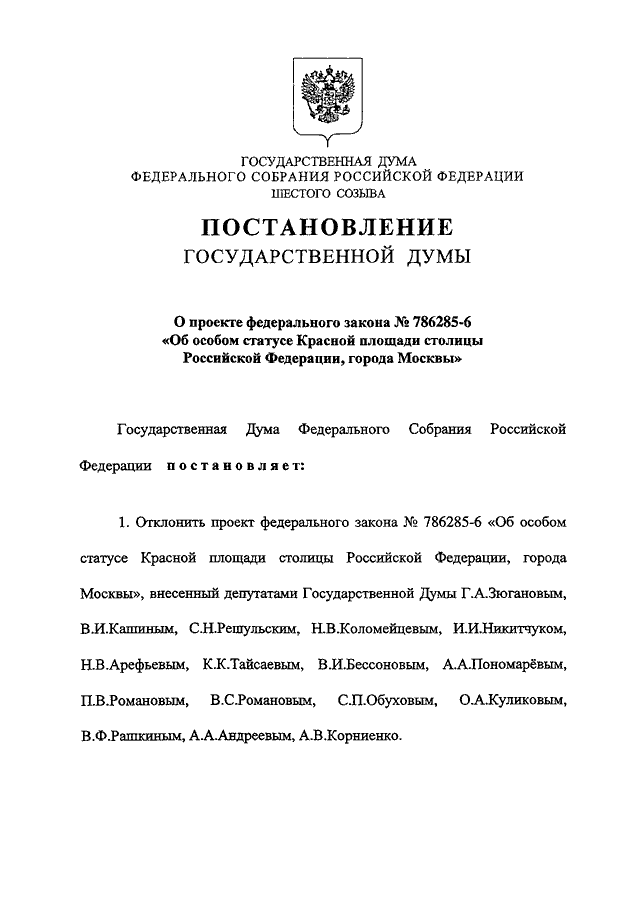 ГОСУДАРСТВЕННАЯ ДУМА
ФЕДЕРАЛЬНОГО СОБРАНИЯ РОССИЙСКОЙ ФЕДЕРАЦИИ
ШЕСТОГО СОЗЫВА

ПОСТАНОВЛЕНИЕ
ГОСУДАРСТВЕННОЙ ДУМЫ

О проекте федерального закона № 786285-6
«Об особом статусе Красной площади столицы
Российской Федерации, города Москвы»

Государственная Дума Федерального Собрания Российской Федерации постановляет:

1. Отклонить проект федерального закона № 786285-6 «Об особом статусе Красной площади столицы Российской Федерации, города Москвы», внесенный депутатами Государственной Думы Г.А.Зюгановым, В.И.Кашиным, С.Н.Решульским, Н.В.Коломейцевым, И.И.Никитчуком, Н.В.Арефьевым, К.К.Тайсаевым, В.И.Бессоновым, А.А.Пономарёвым, П.В.Романовым, В.С.Романовым, С.П.Обуховым, О.А.Куликовым, В.Ф.Рашкиным, А.А.Андреевым, А.В.Корниенко.